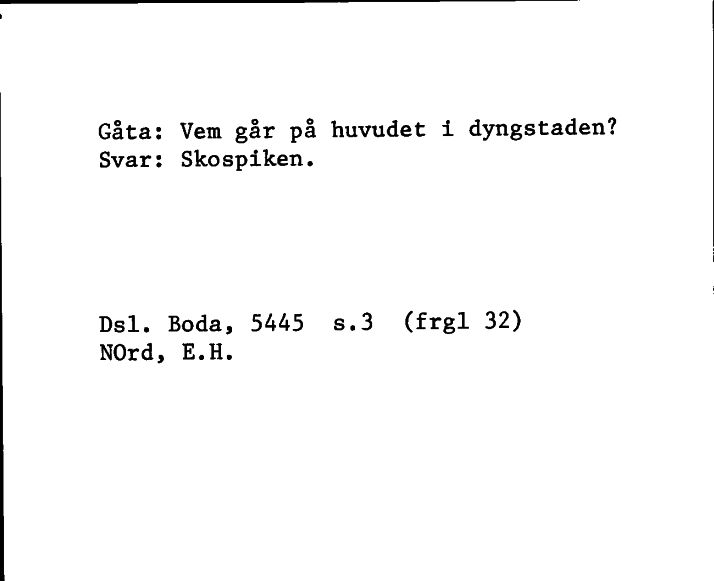 Gåta: Vem går på huvudet i dyngstaden?
Svar: Skospiken.

Dsl. Boda, 5445 s.3 (frgl 32)
NOrd, E.H.